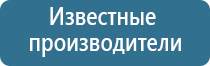 Известные производители